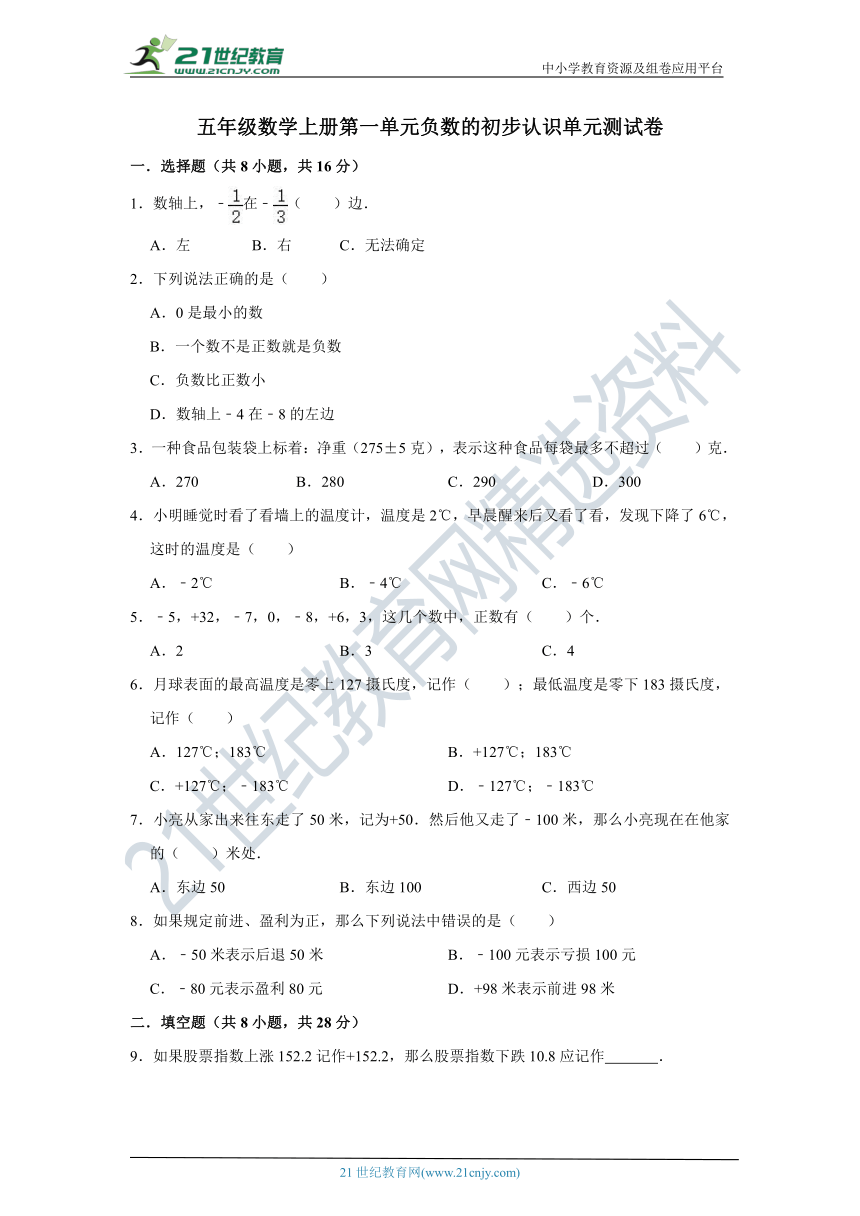 21世纪教育
www.21cnjy.com

中小学教育资源及组卷应用平台

五年级数学上册第一单元负数的初步认识单元测试卷

一．选择题（共 8 小题，共 16 分）

1．数轴上，$-\frac{1}{2}$在$-\frac{1}{3}$（　　）边．

A．左　　B．右　　C．无法确定

2．下列说法正确的是（　　）

A．0 是最小的数

B．一个数不是正数就是负数

C．负数比正数小

D．数轴上﹣4 在﹣8 的左边

3．一种食品包装袋上标着：净重（275±5 克），表示这种食品每袋最多不超过（　　）克．

A．270　　B．280　　C．290　　D．300

4．小明睡觉时看了看墙上的温度计，温度是 2℃，早晨醒来后又看了看，发现下降了 6℃，这时的温度是（　　）

A．﹣2℃　　B．﹣4℃　　C．﹣6℃

5．﹣5，+32，﹣7，0，﹣8，+6，3，这几个数中，正数有（　　）个．

A．2　　B．3　　C．4

6．月球表面的最高温度是零上 127 摄氏度，记作（　　）；最低温度是零下 183 摄氏度，记作（　　）

A．127℃；183℃　　B．+127℃；183℃

C．+127℃；﹣183℃　　D．﹣127℃；﹣183℃

7．小亮从家出来往东走了 50 米，记为+50．然后他又走了﹣100 米，那么小亮现在在他家的（　　）米处．

A．东边 50　　B．东边 100　　C．西边 50

8．如果规定前进、盈利为正，那么下列说法中错误的是（　　）

A．﹣50 米表示后退 50 米　　B．﹣100 元表示亏损 100 元

C．﹣80 元表示盈利 80 元　　D．+98 米表示前进 98 米

二．填空题（共 8 小题，共 28 分）

9．如果股票指数上涨 152.2 记作+152.2，那么股票指数下跌 10.8 应记作_______．

21世纪教育网精选资料

21 世纪教育网(www.21cnjy.com)